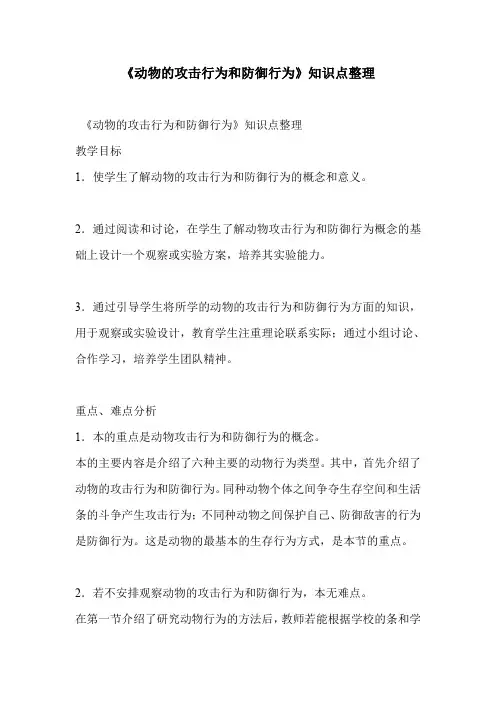 《动物的攻击行为和防御行为》知识点整理

《动物的攻击行为和防御行为》知识点整理

教学目标

1．使学生了解动物的攻击行为和防御行为的概念和意义。

2．通过阅读和讨论，在学生了解动物攻击行为和防御行为概念的基础上设计一个观察或实验方案，培养其实验能力。

3．通过引导学生将所学的动物的攻击行为和防御行为方面的知识，用于观察或实验设计，教育学生注重理论联系实际；通过小组讨论、合作学习，培养学生团队精神。

重点、难点分析

1．本的重点是动物攻击行为和防御行为的概念。

本的主要内容是介绍了六种主要的动物行为类型。其中，首先介绍了动物的攻击行为和防御行为。同种动物个体之间争夺生存空间和生活条的斗争产生攻击行为；不同种动物之间保护自己、防御敌害的行为是防御行为。这是动物的最基本的生存行为方式，是本节的重点。

2．若不安排观察动物的攻击行为和防御行为，本无难点。

在第一节介绍了研究动物行为的方法后，教师若能根据学校的条和学